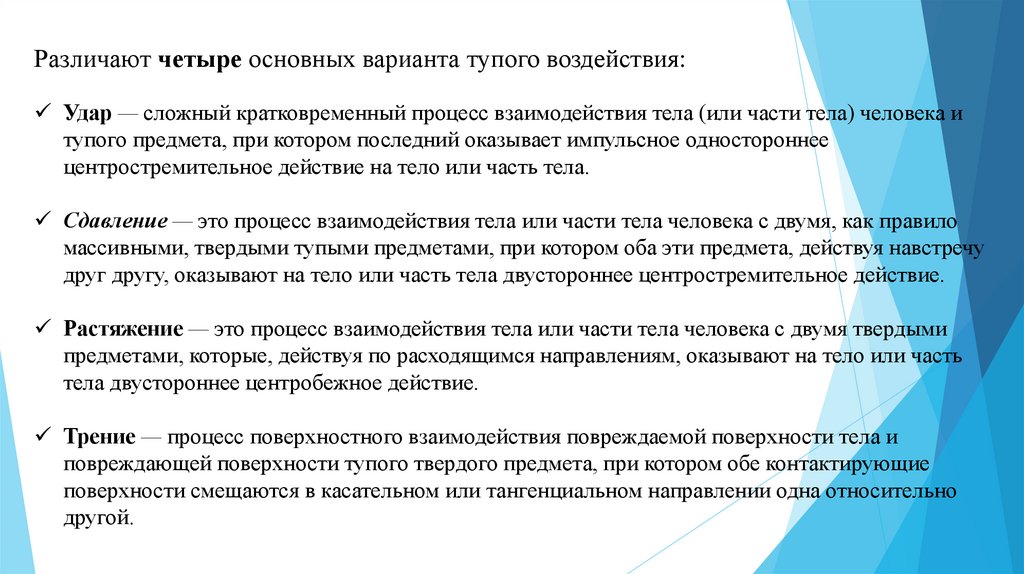 Различают четыре основных варианта тупого воздействия:

✓ Удар — сложный кратковременный процесс взаимодействия тела (или части тела) человека и тупого предмета, при котором последний оказывает импульсное одностороннее центростремительное действие на тело или часть тела.

✓ Сдавление — это процесс взаимодействия тела или части тела человека с двумя, как правило массивными, твердыми тупыми предметами, при котором оба эти предмета, действуя навстречу друг другу, оказывают на тело или часть тела двустороннее центростремительное действие.

✓ Растяжение — это процесс взаимодействия тела или части тела человека с двумя твердыми предметами, которые, действуя по расходящимся направлениям, оказывают на тело или часть тела двустороннее центробежное действие.

✓ Трение — процесс поверхностного взаимодействия повреждаемой поверхности тела и повреждающей поверхности тупого твердого предмета, при котором обе контактирующие поверхности смещаются в касательном или тангенциальном направлении одна относительно другой.